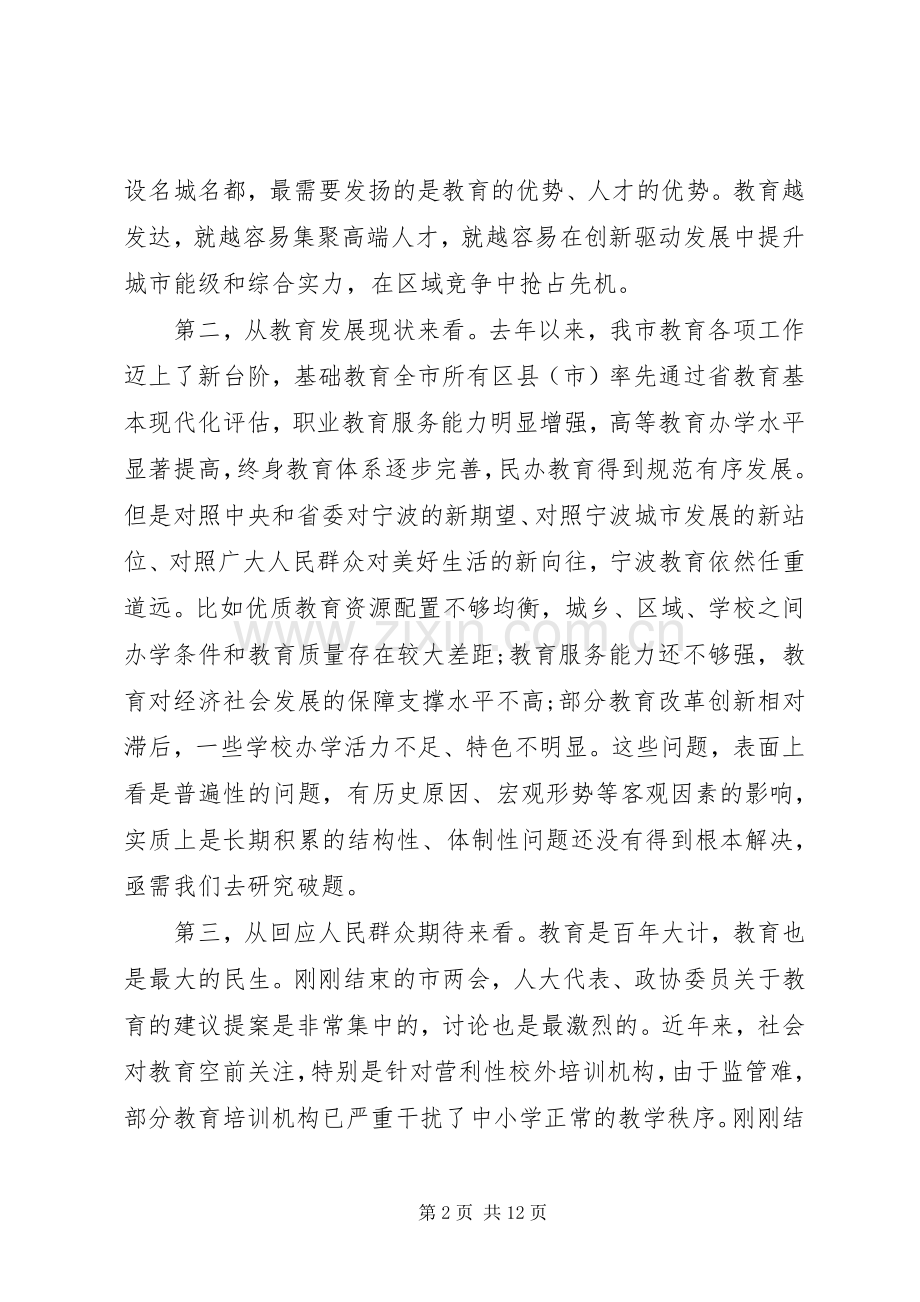 设名城名都，最需要发扬的是教育的优势、人才的优势。教育越发达，就越容易集聚高端人才，就越容易在创新驱动发展中提升城市能级和综合实力，在区域竞争中抢占先机。

第二，从教育发展现状来看。去年以来，我市教育各项工作迈上了新台阶，基础教育全市所有区县（市）率先通过省教育基本现代化评估，职业教育服务能力明显增强，高等教育办学水平显著提高，终身教育体系逐步完善，民办教育得到规范有序发展。但是对照中央和省委对宁波的新期望、对照宁波城市发展的新站位、对照广大人民群众对美好生活的新向往，宁波教育依然任重道远。比如优质教育资源配置不够均衡，城乡、区域、学校之间办学条件和教育质量存在较大差距;教育服务能力还不够强，教育对经济社会发展的保障支撑水平不高;部分教育改革创新相对滞后，一些学校办学活力不足、特色不明显。这些问题，表面上看是普遍性的问题，有历史原因、宏观形势等客观因素的影响，实质上是长期积累的结构性、体制性问题还没有得到根本解决，亟需我们去研究破题。

第三，从回应人民群众期待来看。教育是百年大计，教育也是最大的民生。刚刚结束的市两会，人大代表、政协委员关于教育的建议提案是非常集中的，讨论也是最激烈的。近年来，社会对教育空前关注，特别是针对营利性校外培训机构，由于监管难，部分教育培训机构已严重干扰了中小学正常的教学秩序。刚刚结

第2页 共12页

www.zixin.com.cn